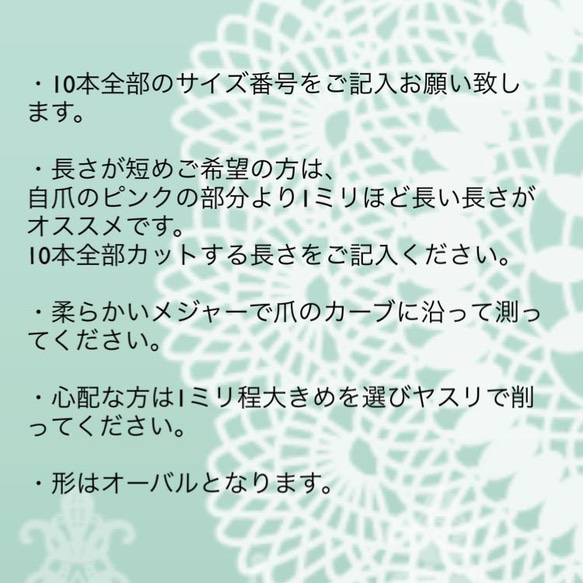 ・10本全部のサイズ番号をご記入お願い致します。

・長さが短めご希望の方は、
自爪のピンクの部分より1ミリほど長い長さがオススメです。
10本全部カットする長さをご記入ください。

・柔らかいメジャーで爪のカーブに沿って測ってください。

・心配な方は1ミリ程大きめを選びヤスリで削ってください。

・形はオーバルとなります。